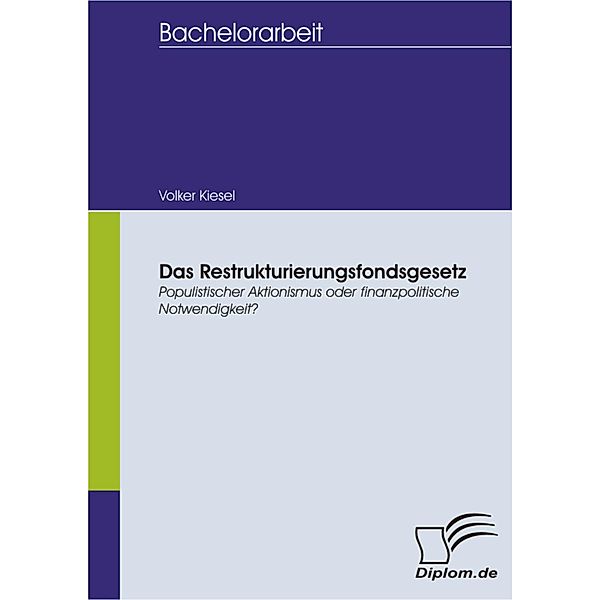 Bachelorarbeit

Volker Kiesel

Das Restrukturierungsfondsgesetz
Populistischer Aktionismus oder finanzpolitische Notwendigkeit?

Diplom.de